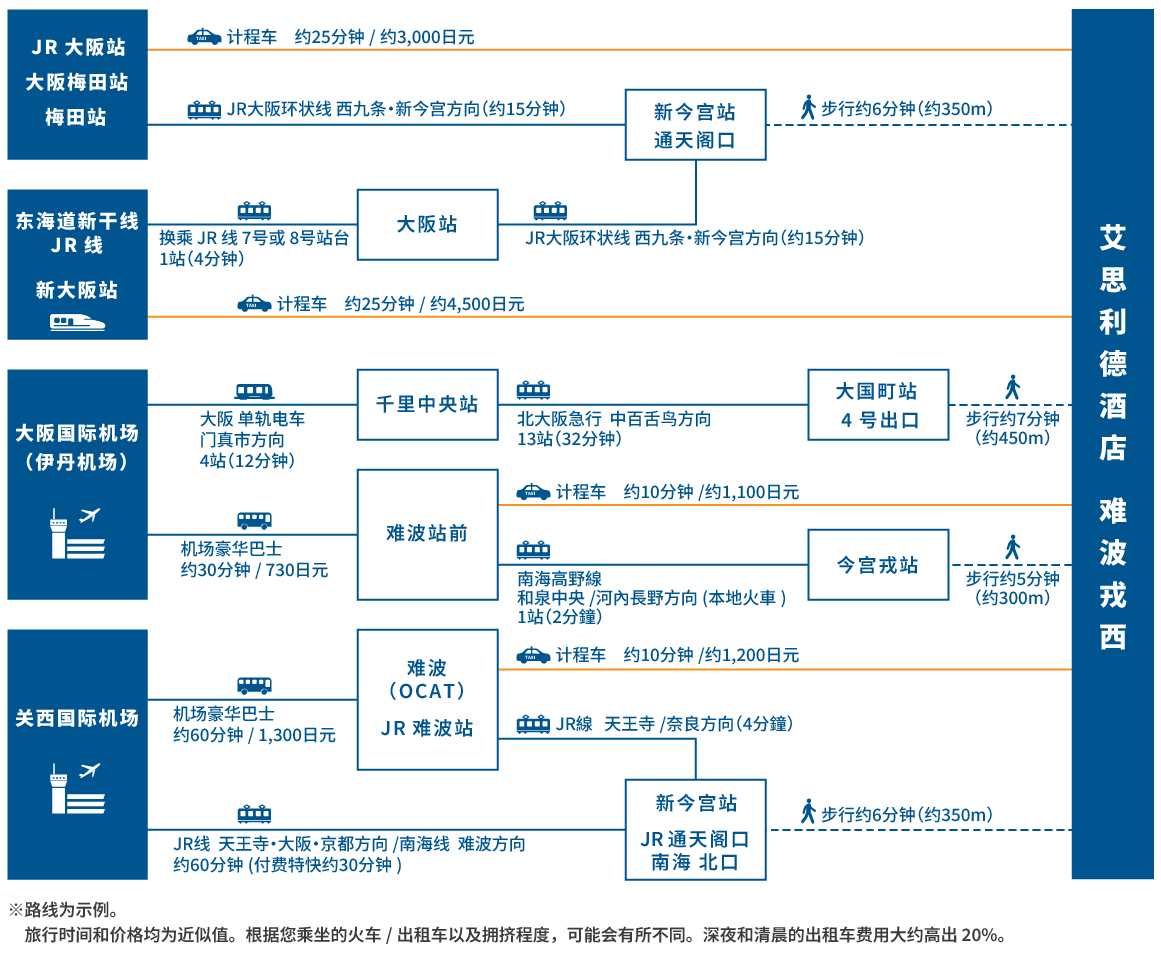 JR 大阪站
大阪梅田站
梅田站

计程车 约25分钟 / 约3,000日元

JR大阪环状线 西九条•新今宫方向(约15分钟)

新今宫站
通天阁口

步行约6分钟(约350m)

东海道新干线
JR 线
新大阪站

换乘 JR 线 7号或 8号站台
1站(4分钟)

大阪站

JR大阪环状线 西九条•新今宫方向(约15分钟)

计程车 约25分钟 / 约4,500日元

大阪国际机场
(伊丹机场)

大阪 单轨电车
门真市方向
4站(12分钟)

千里中央站

北大阪急行 中百舌鸟方向
13站(32分钟)

大国町站
4 号出口

步行约7分钟
(约450m)

机场豪华巴士
约30分钟 / 730日元

难波站前

计程车 约10分钟 /约1,100日元

南海高野線
和泉中央 /河内長野方向 (本地火車 )
1站(2分鐘)

今宫戎站

步行约5分钟
(约300m)

关西国际机场

机场豪华巴士
约60分钟 / 1,300日元

难波
(OCAT)
JR 难波站

计程车 约10分钟 /约1,200日元

JR線 天王寺 /奈良方向(4分鐘)

JR线 天王寺•大阪•京都方向 /南海线 难波方向
约60分钟 (付费特快约30分钟 )

新今宫站
JR 通天阁口
南海 北口

步行约6分钟(约350m)

艾思利德酒店 难波戎西

※路线为示例。
旅行时间和价格均为近似值。根据您乘坐的火车 / 出租车以及拥挤程度，可能会有所不同。深夜和清晨的出租车费用大约高出 20%。